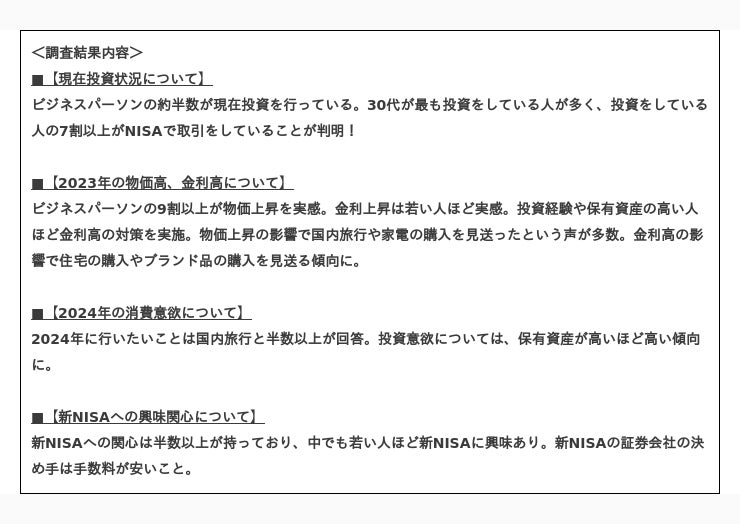 ＜調査結果内容＞
■【現在投資状況について】
ビジネスパーソンの約半数が現在投資を行っている。30代が最も投資をしている人が多く、投資をしている人の7割以上がNISAで取引をしていることが判明！

■【2023年の物価高、金利高について】
ビジネスパーソンの9割以上が物価上昇を実感。金利上昇は若い人ほど実感。投資経験や保有資産の高い人ほど金利高の対策を実施。物価上昇の影響で国内旅行や家電の購入を見送ったという声が多数。金利高の影響で住宅の購入やブランド品の購入を見送る傾向に。

■【2024年の消費意欲について】
2024年に行いたいことは国内旅行と半数以上が回答。投資意欲については、保有資産が高いほど高い傾向に。

■【新NISAへの興味関心について】
新NISAへの関心は半数以上が持っており、中でも若い人ほど新NISAに興味あり。新NISAの証券会社の決め手は手数料が安いこと。